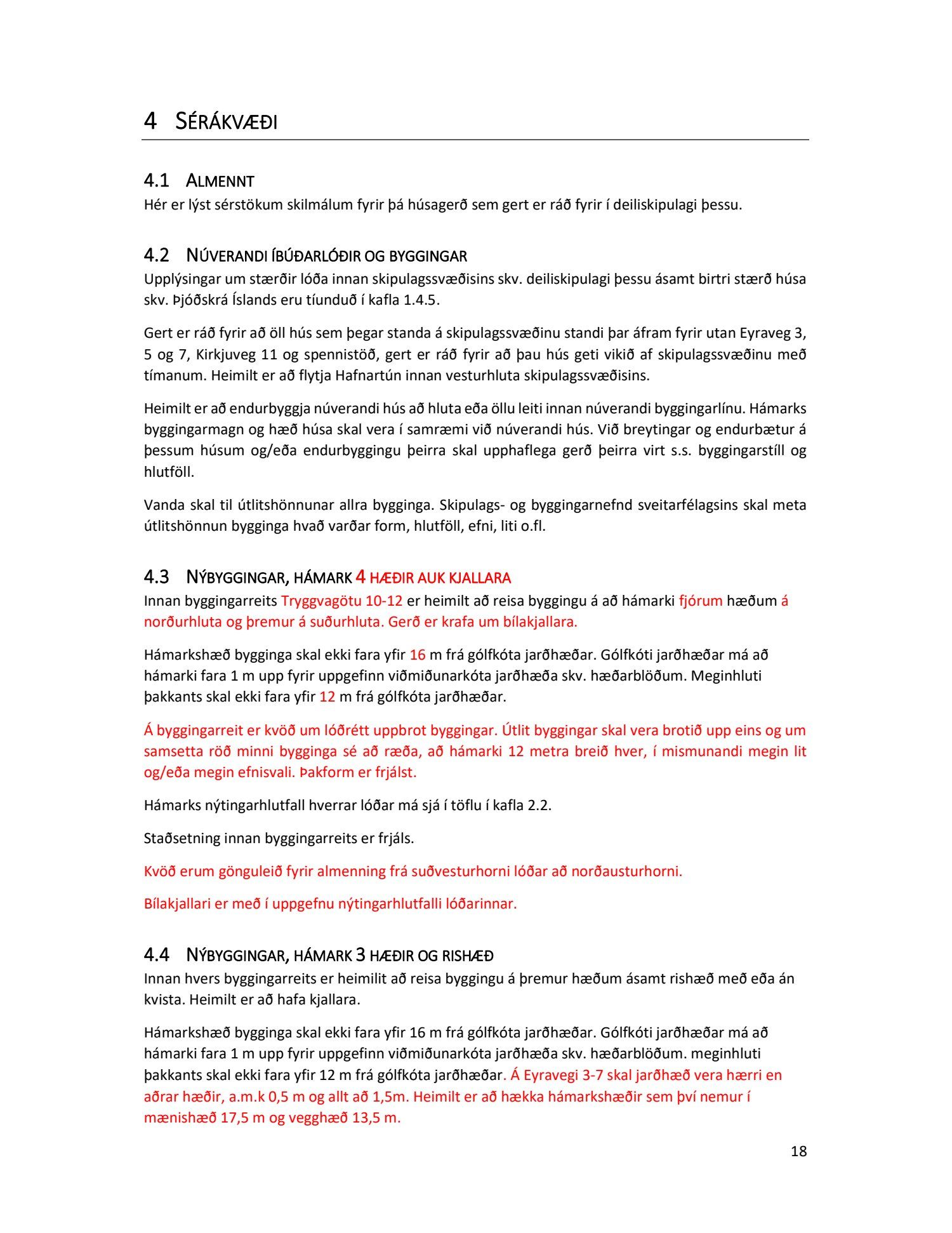 4 SÉRÁKVÆÐI

4.1 ALMENNT
Hér er lýst sérstökum skilmálum fyrir þá húsagerð sem gert er ráð fyrir í deiliskipulagi þessu.

4.2 NÚVERANDI ÍBÚÐARLÓÐIR OG BYGGINGAR
Upplýsingar um stærðir lóða innan skipulagssvæðisins skv. deiliskipulagi þessu ásamt birtri stærð húsa skv. Þjóðskrá Íslands eru tíunduð í kafla 1.4.5.

Gert er ráð fyrir að öll hús sem þegar standa á skipulagssvæðinu standi þar áfram fyrir utan Eyraveg 3, 5 og 7, Kirkjuveg 11 og spennistöð, gert er ráð fyrir að þau hús geti vikið af skipulagssvæðinu með tímanum. Heimilt er að flytja Hafnartún innan vesturhluta skipulagssvæðisins.

Heimilt er að endurbyggja núverandi hús að hluta eða öllu leiti innan núverandi byggingarlínu. Hámarks byggingarmagn og hæð húsa skal vera í samræmi við núverandi hús. Við breytingar og endurbætur á þessum húsum og/eða endurbyggingu þeirra skal upphaflega gerð þeirra virt s.s. byggingarstíll og hlutföll.

Vanda skal til útlitshönnunar allra bygginga. Skipulags- og byggingarnefnd sveitarfélagsins skal meta útlitshönnun bygginga hvað varðar form, hlutföll, efni, liti o.fl.

4.3 NÝBYGGINGAR, HÁMARK 4 HÆÐIR AUK KJALLARA
Innan byggingarreits Tryggvagötu 10-12 er heimilt að reisa byggingu á að hámarki fjórum hæðum á norðurhluta og þremur á suðurhluta. Gerð er krafa um bílakjallara.

Hámarkshæð bygginga skal ekki fara yfir 16 m frá gólfkóta jarðhæðar. Gólfkóti jarðhæðar má að hámarki fara 1 m upp fyrir uppgefinn viðmiðunarkóta jarðhæða skv. hæðarblöðum. Meginhluti þakkants skal ekki fara yfir 12 m frá gólfkóta jarðhæðar.

Á byggingarreit er kvöð um lóðrétt uppbrot byggingar. Útlit byggingar skal vera brotið upp eins og um samsetta röð minni bygginga sé að ræða, að hámarki 12 metra breið hver, í mismunandi megin lit og/eða megin efnisvali. Þakform er frjálst.

Hámarks nýtingarhlutfall hverrar lóðar má sjá í töflu í kafla 2.2.

Staðsetning innan byggingarreits er frjáls.

Kvöð erum gönguleið fyrir almenning frá suðvesturhorni lóðar að norðausturhorni.

Bílakjallari er með í uppgefnu nýtingarhlutfalli lóðarinnar.

4.4 NÝBYGGINGAR, HÁMARK 3 HÆÐIR OG RISHÆÐ
Innan hvers byggingarreits er heimilit að reisa byggingu á þremur hæðum ásamt rishæð með eða án kvista. Heimilt er að hafa kjallara.

Hámarkshæð bygginga skal ekki fara yfir 16 m frá gólfkóta jarðhæðar. Gólfkóti jarðhæðar má að hámarki fara 1 m upp fyrir uppgefinn viðmiðunarkóta jarðhæða skv. hæðarblöðum. meginhluti þakkants skal ekki fara yfir 12 m frá gólfkóta jarðhæðar. Á Eyravegi 3-7 skal jarðhæð vera hærri en aðrar hæðir, a.m.k 0,5 m og allt að 1,5m. Heimilt er að hækka hámarkshæðir sem því nemur í mænishæð 17,5 m og vegghæð 13,5 m.

18